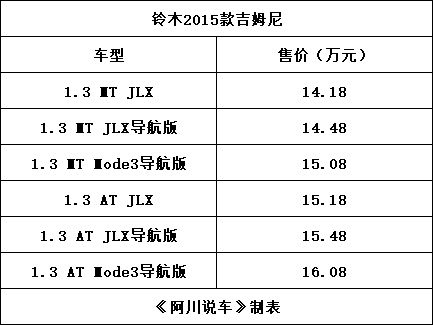 | 铃木2015款吉姆尼 | |
|---|---|
| 车型 | 售价（万元） |
| 1.3 MT JLX | 14.18 |
| 1.3 MT JLX导航版 | 14.48 |
| 1.3 MT Mode3导航版 | 15.08 |
| 1.3 AT JLX | 15.18 |
| 1.3 AT JLX导航版 | 15.48 |
| 1.3 AT Mode3导航版 | 16.08 |
| 《阿川说车》制表 | |